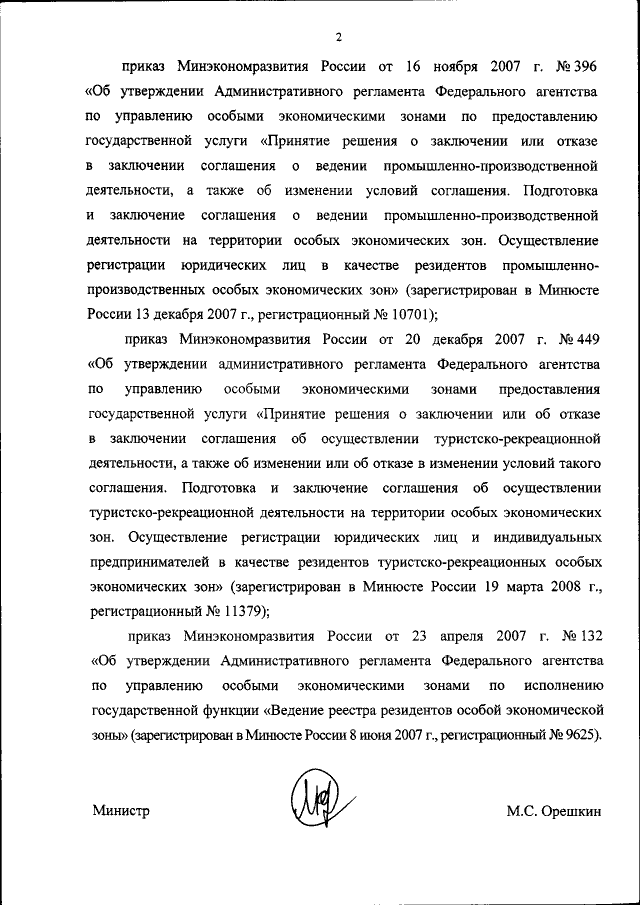 2

приказ Минэкономразвития России от 16 ноября 2007 г. № 396 «Об утверждении Административного регламента Федерального агентства по управлению особыми экономическими зонами по предоставлению государственной услуги «Принятие решения о заключении или отказе в заключении соглашения о ведении промышленно-производственной деятельности, а также об изменении условий соглашения. Подготовка и заключение соглашения о ведении промышленно-производственной деятельности на территории особых экономических зон. Осуществление регистрации юридических лиц в качестве резидентов промышленно-производственных особых экономических зон» (зарегистрирован в Минюсте России 13 декабря 2007 г., регистрационный № 10701);

приказ Минэкономразвития России от 20 декабря 2007 г. № 449 «Об утверждении административного регламента Федерального агентства по управлению особыми экономическими зонами предоставления государственной услуги «Принятие решения о заключении или об отказе в заключении соглашения об осуществлении туристско-рекреационной деятельности, а также об изменении или об отказе в изменении условий такого соглашения. Подготовка и заключение соглашения об осуществлении туристско-рекреационной деятельности на территории особых экономических зон. Осуществление регистрации юридических лиц и индивидуальных предпринимателей в качестве резидентов туристско-рекреационных особых экономических зон» (зарегистрирован в Минюсте России 19 марта 2008 г., регистрационный № 11379);

приказ Минэкономразвития России от 23 апреля 2007 г. № 132 «Об утверждении Административного регламента Федерального агентства по управлению особыми экономическими зонами по исполнению государственной функции «Ведение реестра резидентов особой экономической зоны» (зарегистрирован в Минюсте России 8 июня 2007 г., регистрационный № 9625).

Министр М.С. Орешкин